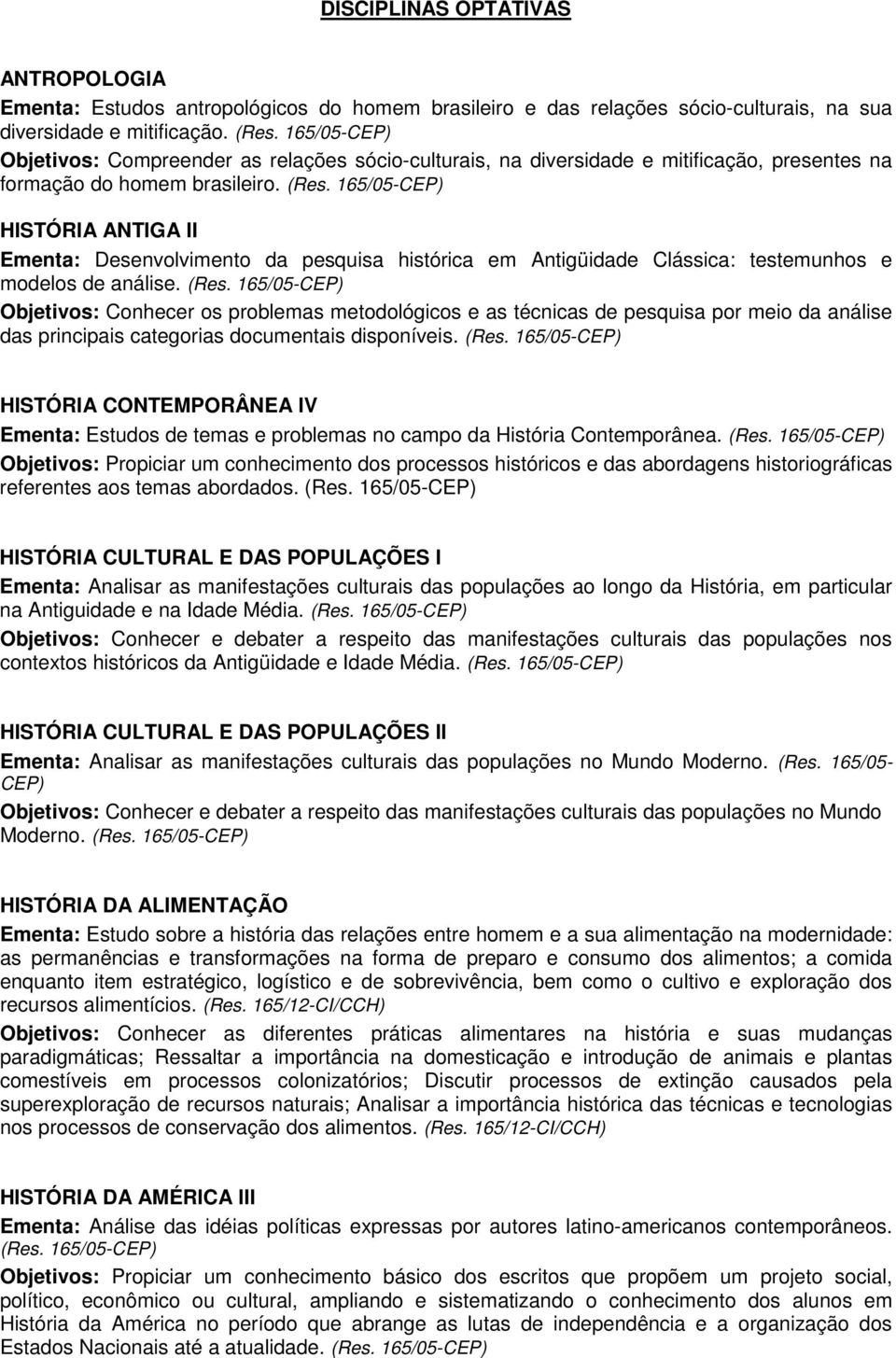 DISCIPLINAS OPTATIVAS

ANTROPOLOGIA
Ementa: Estudos antropológicos do homem brasileiro e das relações sócio-culturais, na sua diversidade e mitificação. (Res. 165/05-CEP)
Objetivos: Compreender as relações sócio-culturais, na diversidade e mitificação, presentes na formação do homem brasileiro. (Res. 165/05-CEP)

HISTÓRIA ANTIGA II
Ementa: Desenvolvimento da pesquisa histórica em Antigüidade Clássica: testemunhos e modelos de análise. (Res. 165/05-CEP)
Objetivos: Conhecer os problemas metodológicos e as técnicas de pesquisa por meio da análise das principais categorias documentais disponíveis. (Res. 165/05-CEP)

HISTÓRIA CONTEMPORÂNEA IV
Ementa: Estudos de temas e problemas no campo da História Contemporânea. (Res. 165/05-CEP)
Objetivos: Propiciar um conhecimento dos processos históricos e das abordagens historiográficas referentes aos temas abordados. (Res. 165/05-CEP)

HISTÓRIA CULTURAL E DAS POPULAÇÕES I
Ementa: Analisar as manifestações culturais das populações ao longo da História, em particular na Antiguidade e na Idade Média. (Res. 165/05-CEP)
Objetivos: Conhecer e debater a respeito das manifestações culturais das populações nos contextos históricos da Antigüidade e Idade Média. (Res. 165/05-CEP)

HISTÓRIA CULTURAL E DAS POPULAÇÕES II
Ementa: Analisar as manifestações culturais das populações no Mundo Moderno. (Res. 165/05-CEP)
Objetivos: Conhecer e debater a respeito das manifestações culturais das populações no Mundo Moderno. (Res. 165/05-CEP)

HISTÓRIA DA ALIMENTAÇÃO
Ementa: Estudo sobre a história das relações entre homem e a sua alimentação na modernidade: as permanências e transformações na forma de preparo e consumo dos alimentos; a comida enquanto item estratégico, logístico e de sobrevivência, bem como o cultivo e exploração dos recursos alimentícios. (Res. 165/12-CI/CCH)
Objetivos: Conhecer as diferentes práticas alimentares na história e suas mudanças paradigmáticas; Ressaltar a importância na domesticação e introdução de animais e plantas comestíveis em processos colonizatórios; Discutir processos de extinção causados pela superexploração de recursos naturais; Analisar a importância histórica das técnicas e tecnologias nos processos de conservação dos alimentos. (Res. 165/12-CI/CCH)

HISTÓRIA DA AMÉRICA III
Ementa: Análise das idéias políticas expressas por autores latino-americanos contemporâneos. (Res. 165/05-CEP)
Objetivos: Propiciar um conhecimento básico dos escritos que propõem um projeto social, político, econômico ou cultural, ampliando e sistematizando o conhecimento dos alunos em História da América no período que abrange as lutas de independência e a organização dos Estados Nacionais até a atualidade. (Res. 165/05-CEP)